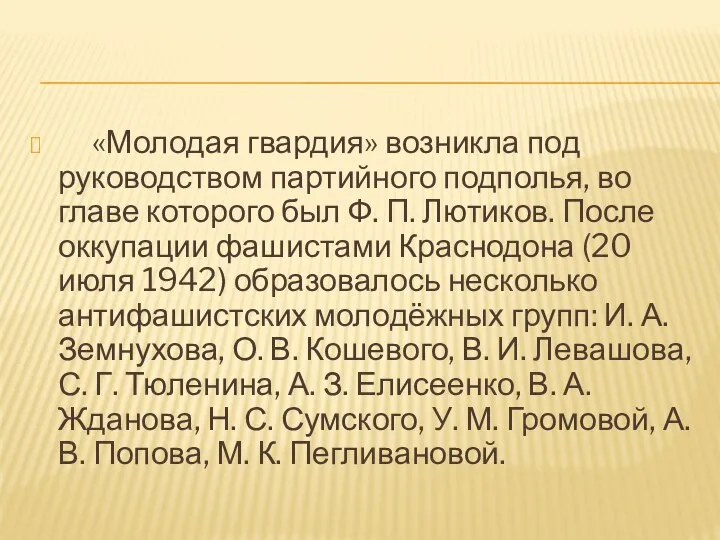 «Молодая гвардия» возникла под руководством партийного подполья, во главе которого был Ф. П. Лютиков. После оккупации фашистами Краснодона (20 июля 1942) образовалось несколько антифашистских молодёжных групп: И. А. Земнухова, О. В. Кошевого, В. И. Левашова, С. Г. Тюленина, А. З. Елисеенко, В. А. Жданова, Н. С. Сумского, У. М. Громовой, А. В. Попова, М. К. Пегливановой.